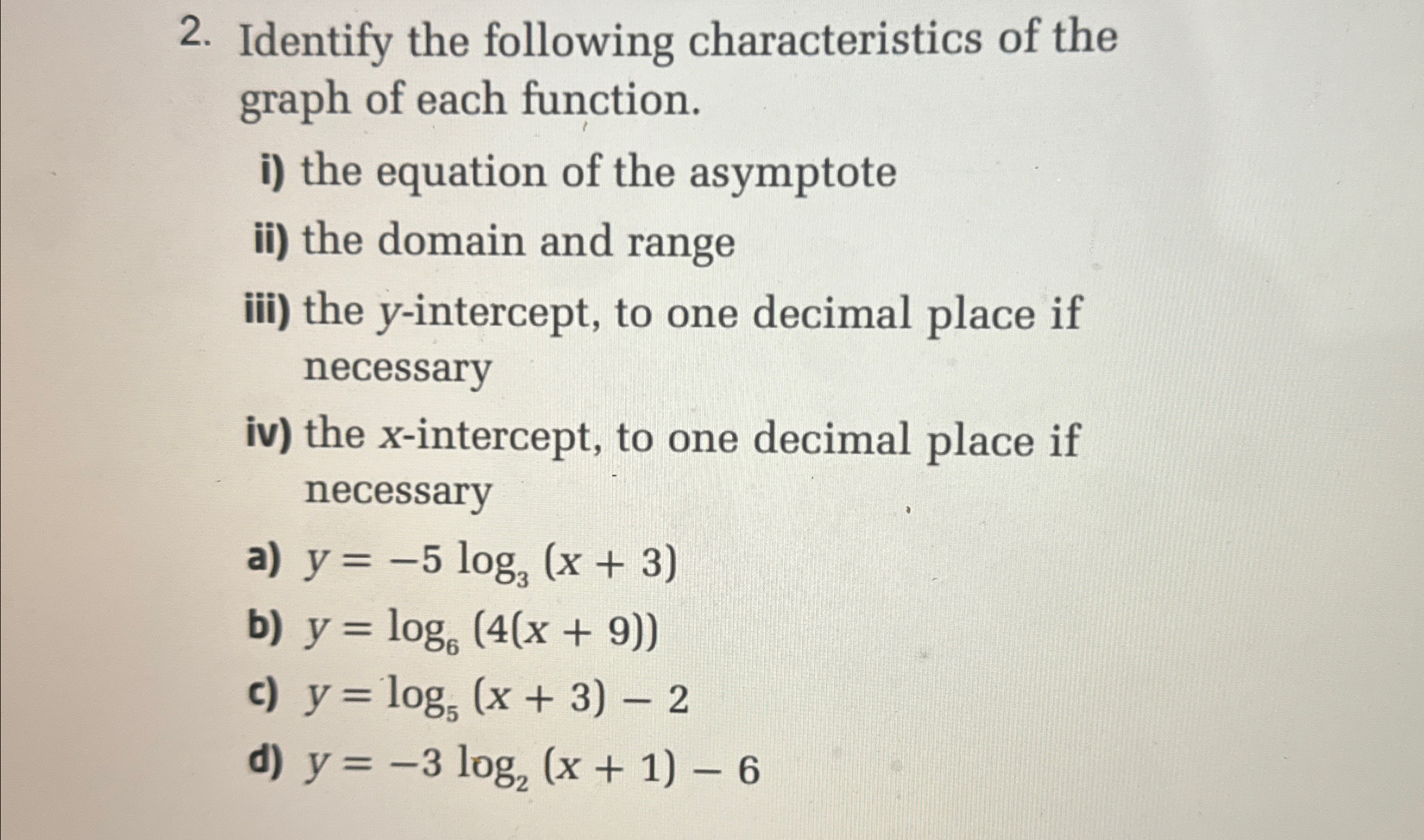 2. Identify the following characteristics of the graph of each function.

i) the equation of the asymptote

ii) the domain and range

iii) the $y$-intercept, to one decimal place if necessary

iv) the $x$-intercept, to one decimal place if necessary

a) $y = -5 \log_3 (x + 3)$

b) $y = \log_6 (4(x + 9))$

c) $y = \log_5 (x + 3) - 2$

d) $y = -3 \log_2 (x + 1) - 6$